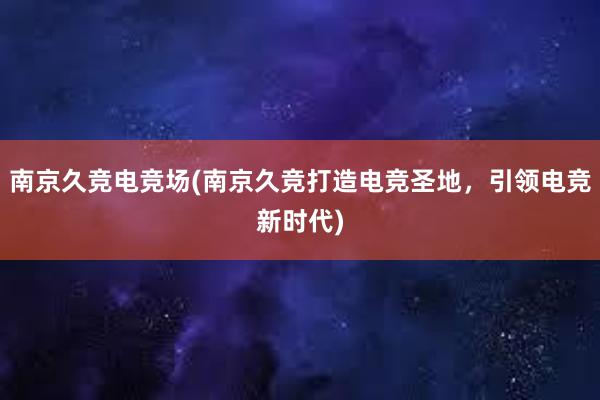 南京久竞电竞场(南京久竞打造电竞圣地，引领电竞新时代)